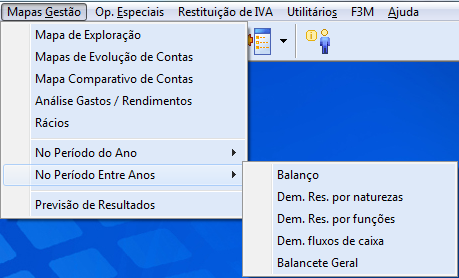 Mapas Gestão Op. Especiais Restituição de IVA Utilitários F3M Ajuda

Mapa de Exploração
Mapas de Evolução de Contas
Mapa Comparativo de Contas
Análise Gastos / Rendimentos
Rácios

No Período do Ano
No Período Entre Anos

Previsão de Resultados

Balanço
Dem. Res. por naturezas
Dem. Res. por funções
Dem. fluxos de caixa
Balancete Geral